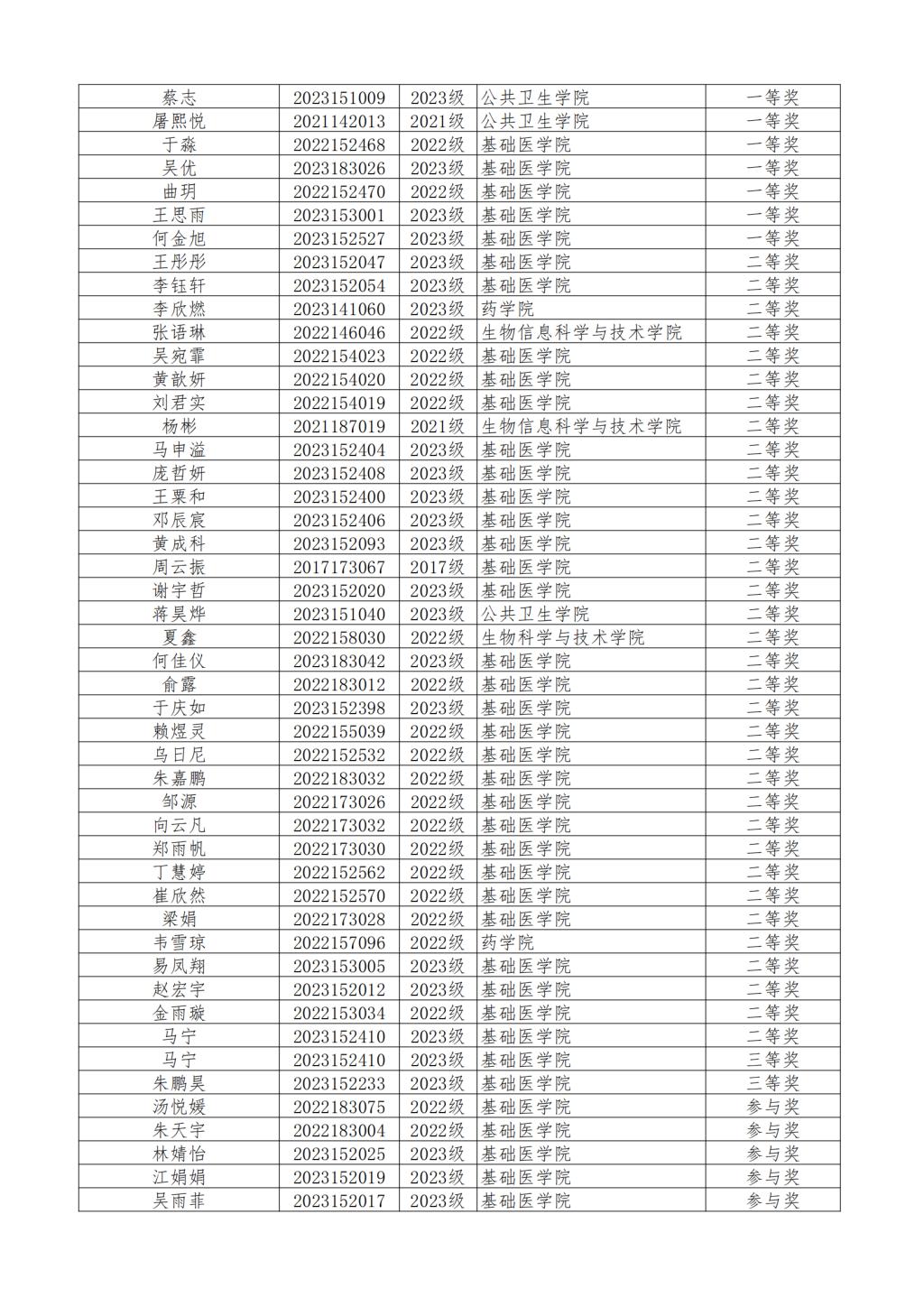 | 蔡志 | 2023151009 | 2023级 | 公共卫生学院 | 一等奖 |
|---|---|---|---|---|
| 屠熙悦 | 2021142013 | 2021级 | 公共卫生学院 | 一等奖 |
| 于淼 | 2022152468 | 2022级 | 基础医学院 | 一等奖 |
| 吴优 | 2023183026 | 2023级 | 基础医学院 | 一等奖 |
| 曲玥 | 2022152470 | 2022级 | 基础医学院 | 一等奖 |
| 王思雨 | 2023153001 | 2023级 | 基础医学院 | 一等奖 |
| 何金旭 | 2023152527 | 2023级 | 基础医学院 | 一等奖 |
| 王彤彤 | 2023152047 | 2023级 | 基础医学院 | 二等奖 |
| 李钰轩 | 2023152054 | 2023级 | 基础医学院 | 二等奖 |
| 李欣燃 | 2023141060 | 2023级 | 药学院 | 二等奖 |
| 张语琳 | 2022146046 | 2022级 | 生物信息科学与技术学院 | 二等奖 |
| 吴宛霏 | 2022154023 | 2022级 | 基础医学院 | 二等奖 |
| 黄歆妍 | 2022154020 | 2022级 | 基础医学院 | 二等奖 |
| 刘君实 | 2022154019 | 2022级 | 基础医学院 | 二等奖 |
| 杨彬 | 2021187019 | 2021级 | 生物信息科学与技术学院 | 二等奖 |
| 马申溢 | 2023152404 | 2023级 | 基础医学院 | 二等奖 |
| 庞哲妍 | 2023152408 | 2023级 | 基础医学院 | 二等奖 |
| 王粟和 | 2023152400 | 2023级 | 基础医学院 | 二等奖 |
| 邓辰宸 | 2023152406 | 2023级 | 基础医学院 | 二等奖 |
| 黄成科 | 2023152093 | 2023级 | 基础医学院 | 二等奖 |
| 周云振 | 2017173067 | 2017级 | 基础医学院 | 二等奖 |
| 谢宇哲 | 2023152020 | 2023级 | 基础医学院 | 二等奖 |
| 蒋昊烨 | 2023151040 | 2023级 | 公共卫生学院 | 二等奖 |
| 夏鑫 | 2022158030 | 2022级 | 生物科学与技术学院 | 二等奖 |
| 何佳仪 | 2023183042 | 2023级 | 基础医学院 | 二等奖 |
| 俞露 | 2022183012 | 2022级 | 基础医学院 | 二等奖 |
| 于庆如 | 2023152398 | 2023级 | 基础医学院 | 二等奖 |
| 赖煜灵 | 2022155039 | 2022级 | 基础医学院 | 二等奖 |
| 乌日尼 | 2022152532 | 2022级 | 基础医学院 | 二等奖 |
| 朱嘉鹏 | 2022183032 | 2022级 | 基础医学院 | 二等奖 |
| 邹源 | 2022173026 | 2022级 | 基础医学院 | 二等奖 |
| 向云凡 | 2022173032 | 2022级 | 基础医学院 | 二等奖 |
| 郑雨帆 | 2022173030 | 2022级 | 基础医学院 | 二等奖 |
| 丁慧婷 | 2022152562 | 2022级 | 基础医学院 | 二等奖 |
| 崔欣然 | 2022152570 | 2022级 | 基础医学院 | 二等奖 |
| 梁娟 | 2022173028 | 2022级 | 基础医学院 | 二等奖 |
| 韦雪琼 | 2022157096 | 2022级 | 药学院 | 二等奖 |
| 易凤翔 | 2023153005 | 2023级 | 基础医学院 | 二等奖 |
| 赵宏宇 | 2023152012 | 2023级 | 基础医学院 | 二等奖 |
| 金雨璇 | 2022153034 | 2022级 | 基础医学院 | 二等奖 |
| 马宁 | 2023152410 | 2023级 | 基础医学院 | 二等奖 |
| 马宁 | 2023152410 | 2023级 | 基础医学院 | 三等奖 |
| 朱鹏昊 | 2023152233 | 2023级 | 基础医学院 | 三等奖 |
| 汤悦媛 | 2022183075 | 2022级 | 基础医学院 | 参与奖 |
| 朱天宇 | 2022183004 | 2022级 | 基础医学院 | 参与奖 |
| 林婧怡 | 2023152025 | 2023级 | 基础医学院 | 参与奖 |
| 江娟娟 | 2023152019 | 2023级 | 基础医学院 | 参与奖 |
| 吴雨菲 | 2023152017 | 2023级 | 基础医学院 | 参与奖 |